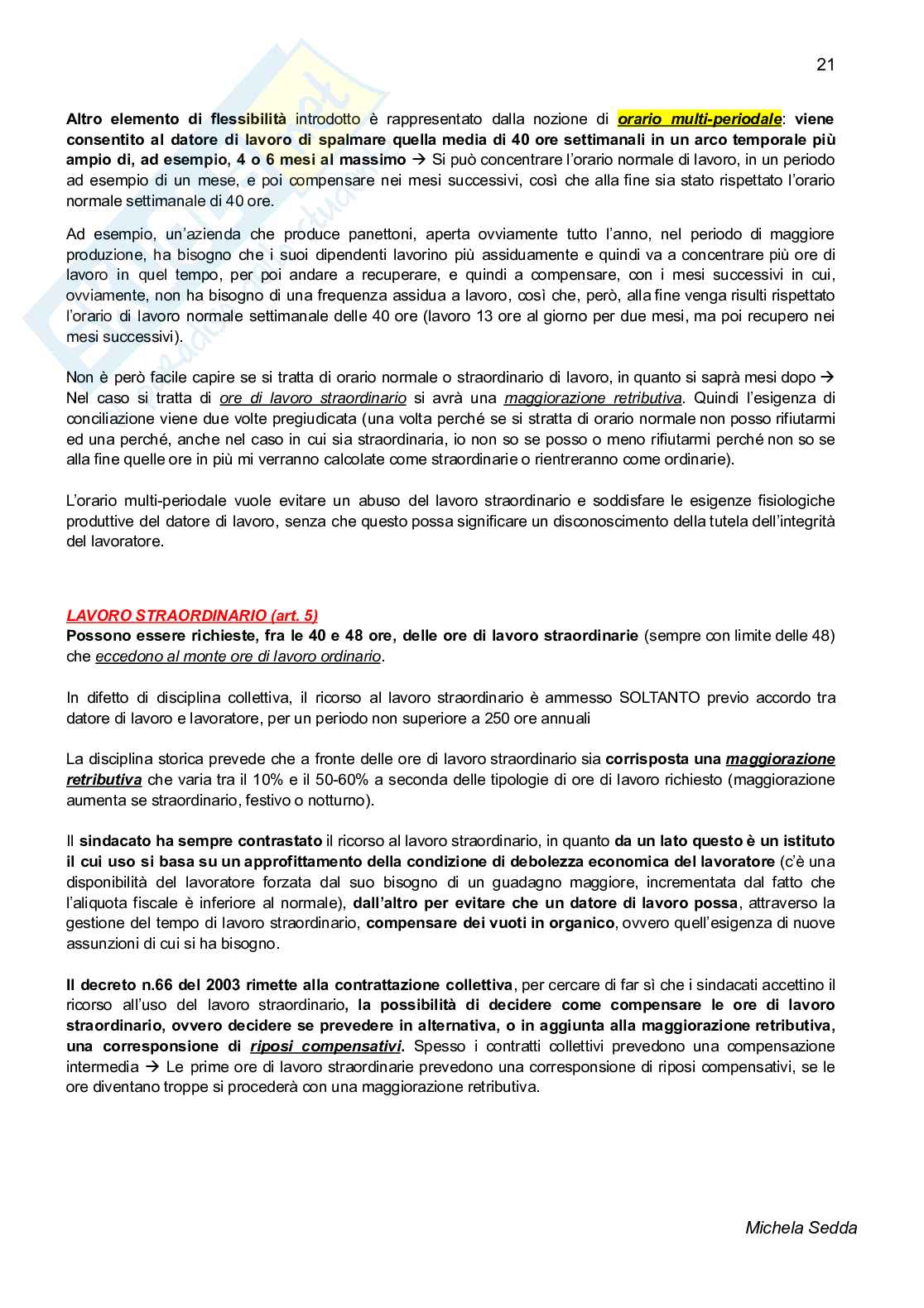 21

Altro elemento di flessibilità introdotto è rappresentato dalla nozione di orario multi-periodale: viene consentito al datore di lavoro di spalmare quella media di 40 ore settimanali in un arco temporale più ampio di, ad esempio, 4 o 6 mesi al massimo → Si può concentrare l'orario normale di lavoro, in un periodo ad esempio di un mese, e poi compensare nei mesi successivi, così che alla fine sia stato rispettato l'orario normale settimanale di 40 ore.

Ad esempio, un'azienda che produce panettoni, aperta ovviamente tutto l'anno, nel periodo di maggiore produzione, ha bisogno che i suoi dipendenti lavorino più assiduamente e quindi va a concentrare più ore di lavoro in quel tempo, per poi andare a recuperare, e quindi a compensare, con i mesi successivi in cui, ovviamente, non ha bisogno di una frequenza assidua a lavoro, così che, però, alla fine venga risulti rispettato l'orario di lavoro normale settimanale delle 40 ore (lavoro 13 ore al giorno per due mesi, ma poi recupero nei mesi successivi).

Non è però facile capire se si tratta di orario normale o straordinario di lavoro, in quanto si saprà mesi dopo → Nel caso si tratta di ore di lavoro straordinario si avrà una maggiorazione retributiva. Quindi l'esigenza di conciliazione viene due volte pregiudicata (una volta perché se si stratta di orario normale non posso rifiutarmi ed una perché, anche nel caso in cui sia straordinaria, io non so se posso o meno rifiutarmi perché non so se alla fine quelle ore in più mi verranno calcolate come straordinarie o rientreranno come ordinarie).

L'orario multi-periodale vuole evitare un abuso del lavoro straordinario e soddisfare le esigenze fisiologiche produttive del datore di lavoro, senza che questo possa significare un disconoscimento della tutela dell'integrità del lavoratore.

LAVORO STRAORDINARIO (art. 5)
Possono essere richieste, fra le 40 e 48 ore, delle ore di lavoro straordinarie (sempre con limite delle 48) che eccedono al monte ore di lavoro ordinario.

In difetto di disciplina collettiva, il ricorso al lavoro straordinario è ammesso SOLTANTO previo accordo tra datore di lavoro e lavoratore, per un periodo non superiore a 250 ore annuali

La disciplina storica prevede che a fronte delle ore di lavoro straordinario sia corrisposta una maggiorazione retributiva che varia tra il 10% e il 50-60% a seconda delle tipologie di ore di lavoro richiesto (maggiorazione aumenta se straordinario, festivo o notturno).

Il sindacato ha sempre contrastato il ricorso al lavoro straordinario, in quanto da un lato questo è un istituto il cui uso si basa su un approfittamento della condizione di debolezza economica del lavoratore (c'è una disponibilità del lavoratore forzata dal suo bisogno di un guadagno maggiore, incrementata dal fatto che l'aliquota fiscale è inferiore al normale), dall'altro per evitare che un datore di lavoro possa, attraverso la gestione del tempo di lavoro straordinario, compensare dei vuoti in organico, ovvero quell'esigenza di nuove assunzioni di cui si ha bisogno.

Il decreto n.66 del 2003 rimette alla contrattazione collettiva, per cercare di far sì che i sindacati accettino il ricorso all'uso del lavoro straordinario, la possibilità di decidere come compensare le ore di lavoro straordinario, ovvero decidere se prevedere in alternativa, o in aggiunta alla maggiorazione retributiva, una corresponsione di riposi compensativi. Spesso i contratti collettivi prevedono una compensazione intermedia → Le prime ore di lavoro straordinarie prevedono una corresponsione di riposi compensativi, se le ore diventano troppe si procederà con una maggiorazione retributiva.

Michela Sedda